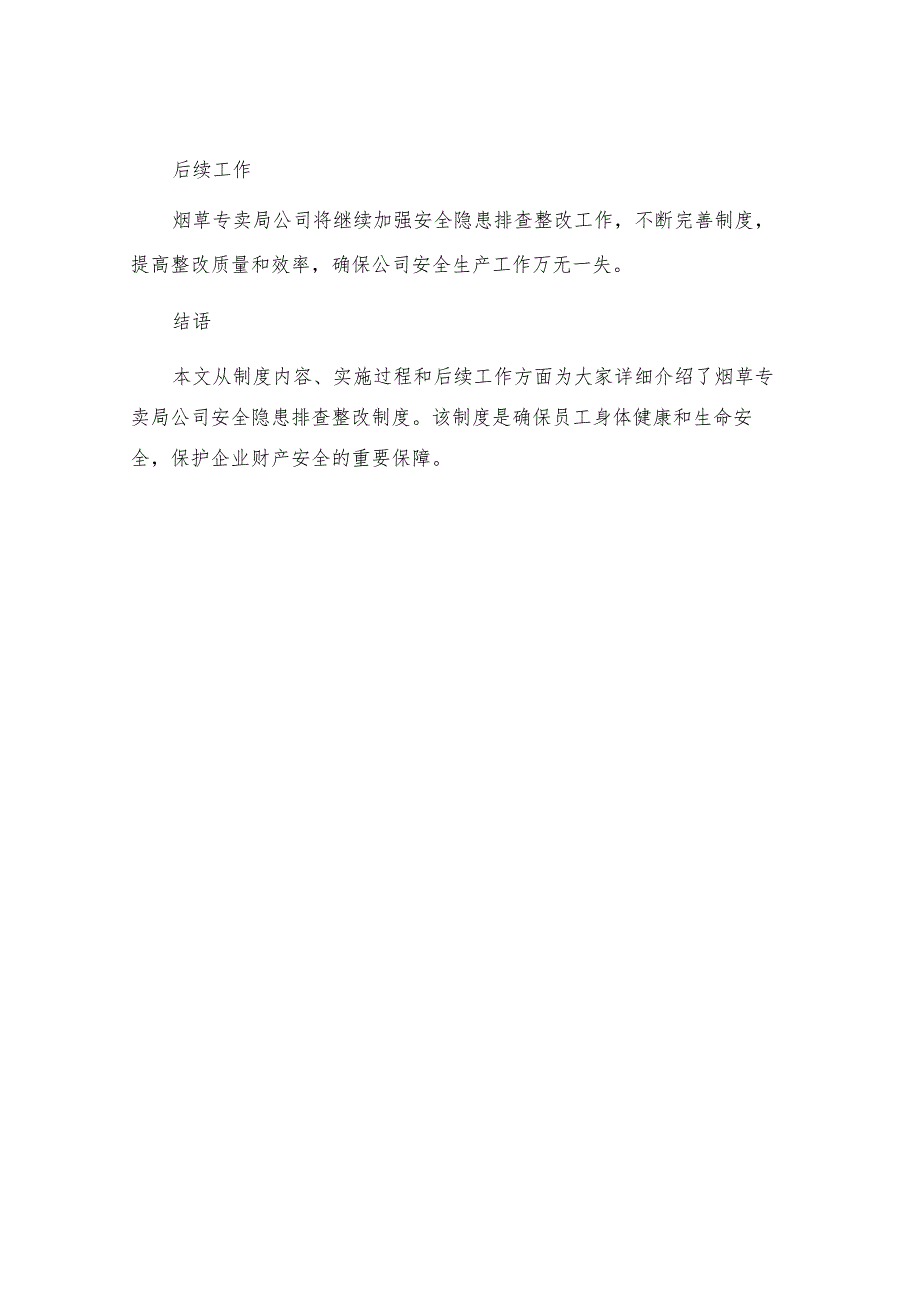 后续工作

烟草专卖局公司将继续加强安全隐患排查整改工作，不断完善制度，提高整改质量和效率，确保公司安全生产工作万无一失。

结语

本文从制度内容、实施过程和后续工作方面为大家详细介绍了烟草专卖局公司安全隐患排查整改制度。该制度是确保员工身体健康和生命安全，保护企业财产安全的重要保障。